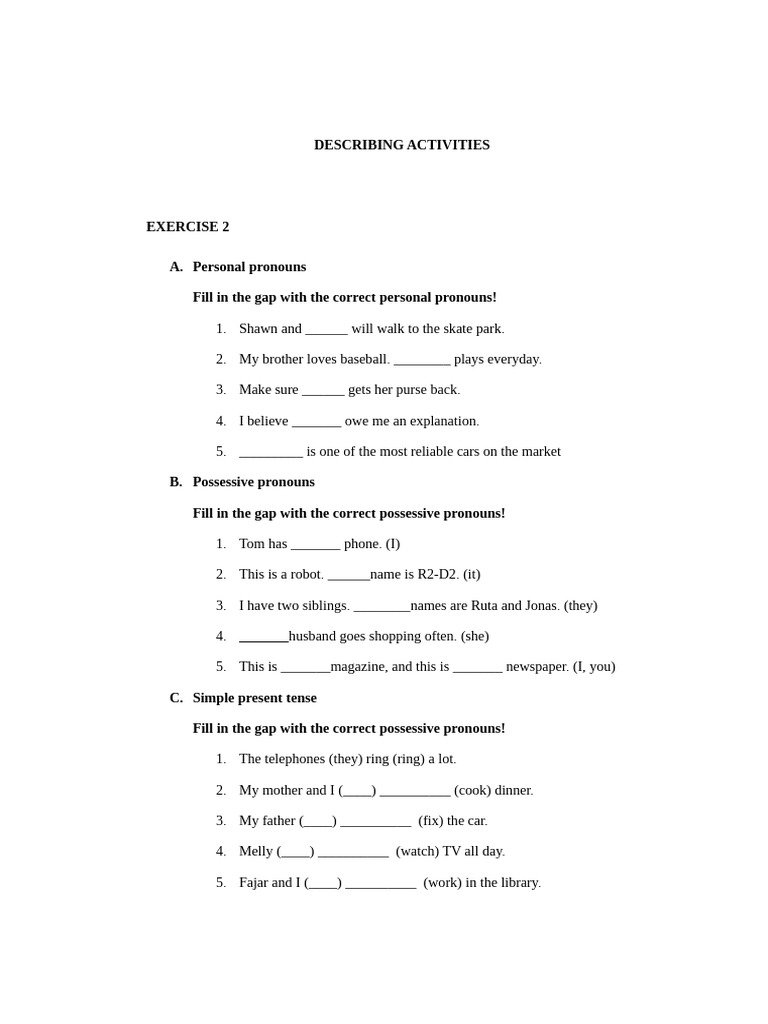 DESCRIBING ACTIVITIES

EXERCISE 2

A. Personal pronouns

Fill in the gap with the correct personal pronouns!

1. Shawn and ______ will walk to the skate park.

2. My brother loves baseball. ________ plays everyday.

3. Make sure ______ gets her purse back.

4. I believe _______ owe me an explanation.

5. _________ is one of the most reliable cars on the market

B. Possessive pronouns

Fill in the gap with the correct possessive pronouns!

1. Tom has _______ phone. (I)

2. This is a robot. ______name is R2-D2. (it)

3. I have two siblings. ________names are Ruta and Jonas. (they)

4. _______husband goes shopping often. (she)

5. This is _______magazine, and this is _______ newspaper. (I, you)

C. Simple present tense

Fill in the gap with the correct possessive pronouns!

1. The telephones (they) ring (ring) a lot.

2. My mother and I (____) __________ (cook) dinner.

3. My father (____) __________ (fix) the car.

4. Melly (____) __________ (watch) TV all day.

5. Fajar and I (____) __________ (work) in the library.